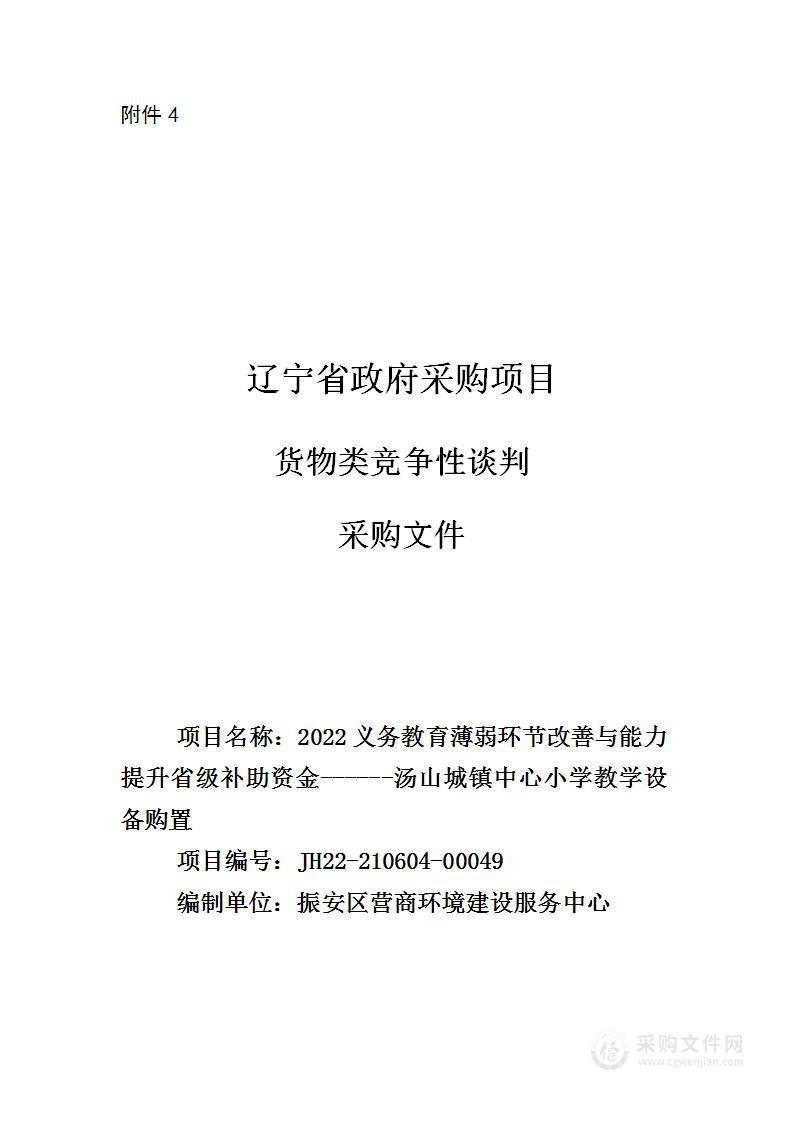 附件 4

辽宁省政府采购项目

货物类竞争性谈判

采购文件

项目名称：2022 义务教育薄弱环节改善与能力提升省级补助资金------汤山城镇中心小学教学设备购置

项目编号：JH22-210604-00049

编制单位：振安区营商环境建设服务中心

采购文件网
www.cgwenjian.com